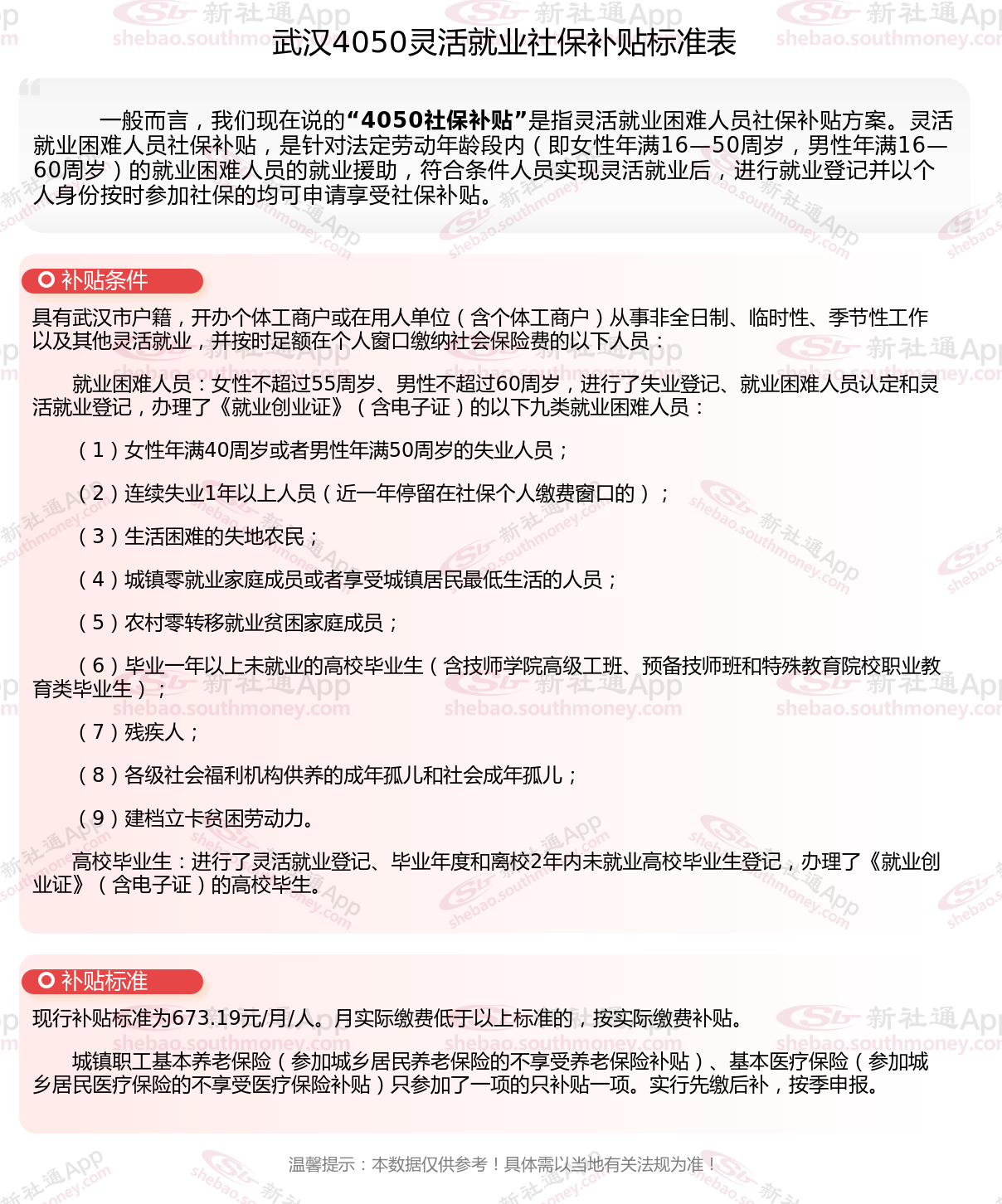 武汉4050灵活就业社保补贴标准表

一般而言，我们现在说的“4050社保补贴”是指灵活就业困难人员社保补贴方案。灵活就业困难人员社保补贴，是针对法定劳动年龄段内（即女性年满16—50周岁，男性年满16—60周岁）的就业困难人员的就业援助，符合条件人员实现灵活就业后，进行就业登记并以个人身份按时参加社保的均可申请享受社保补贴。

补贴条件

具有武汉市户籍，开办个体工商户或在用人单位（含个体工商户）从事非全日制、临时性、季节性工作以及其他灵活就业，并按时足额在个人窗口缴纳社会保险费的以下人员：

就业困难人员：女性不超过55周岁、男性不超过60周岁，进行了失业登记、就业困难人员认定和灵活就业登记，办理了《就业创业证》（含电子证）的以下九类就业困难人员：

（1）女性年满40周岁或者男性年满50周岁的失业人员；

（2）连续失业1年以上人员（近一年停留在社保个人缴费窗口的）；

（3）生活困难的失地农民；

（4）城镇零就业家庭成员或者享受城镇居民最低生活的人员；

（5）农村零转移就业贫困家庭成员；

（6）毕业一年以上未就业的高校毕业生（含技师学院高级工班、预备技师班和特殊教育院校职业教育类毕业生）；

（7）残疾人；

（8）各级社会福利机构供养的成年孤儿和社会成年孤儿；

（9）建档立卡贫困劳动力。

高校毕业生：进行了灵活就业登记、毕业年度和离校2年内未就业高校毕业生登记，办理了《就业创业证》（含电子证）的高校毕生。

补贴标准

现行补贴标准为673.19元/月/人。月实际缴费低于以上标准的，按实际缴费补贴。

城镇职工基本养老保险（参加城乡居民养老保险的不享受养老保险补贴）、基本医疗保险（参加城乡居民医疗保险的不享受医疗保险补贴）只参加了一项的只补贴一项。实行先缴后补，按季申报。

温馨提示：本数据仅供参考！具体需以当地有关法规为准！

新社通App shebao.southmoney.com